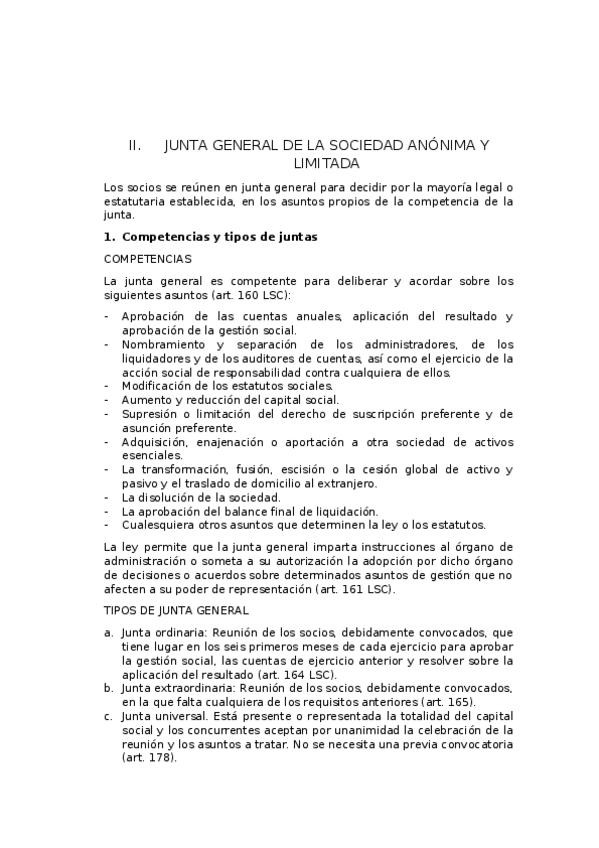 II. JUNTA GENERAL DE LA SOCIEDAD ANÓNIMA Y LIMITADA

Los socios se reúnen en junta general para decidir por la mayoría legal o estatutaria establecida, en los asuntos propios de la competencia de la junta.

1. Competencias y tipos de juntas

COMPETENCIAS

La junta general es competente para deliberar y acordar sobre los siguientes asuntos (art. 160 LSC):

- Aprobación de las cuentas anuales, aplicación del resultado y aprobación de la gestión social.
- Nombramiento y separación de los administradores, de los liquidadores y de los auditores de cuentas, así como el ejercicio de la acción social de responsabilidad contra cualquiera de ellos.
- Modificación de los estatutos sociales.
- Aumento y reducción del capital social.
- Supresión o limitación del derecho de suscripción preferente y de asunción preferente.
- Adquisición, enajenación o aportación a otra sociedad de activos esenciales.
- La transformación, fusión, escisión o la cesión global de activo y pasivo y el traslado de domicilio al extranjero.
- La disolución de la sociedad.
- La aprobación del balance final de liquidación.
- Cualesquiera otros asuntos que determinen la ley o los estatutos.

La ley permite que la junta general imparta instrucciones al órgano de administración o someta a su autorización la adopción por dicho órgano de decisiones o acuerdos sobre determinados asuntos de gestión que no afecten a su poder de representación (art. 161 LSC).

TIPOS DE JUNTA GENERAL

a. Junta ordinaria: Reunión de los socios, debidamente convocados, que tiene lugar en los seis primeros meses de cada ejercicio para aprobar la gestión social, las cuentas de ejercicio anterior y resolver sobre la aplicación del resultado (art. 164 LSC).
b. Junta extraordinaria: Reunión de los socios, debidamente convocados, en la que falta cualquiera de los requisitos anteriores (art. 165).
c. Junta universal. Está presente o representada la totalidad del capital social y los concurrentes aceptan por unanimidad la celebración de la reunión y los asuntos a tratar. No se necesita una previa convocatoria (art. 178).